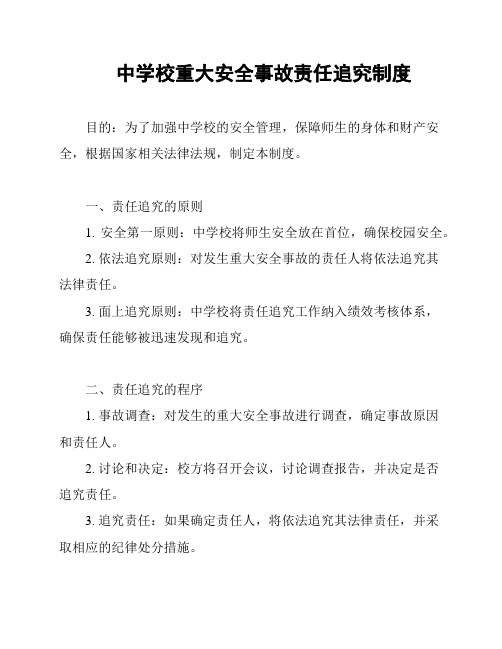 中学校重大安全事故责任追究制度

目的：为了加强中学校的安全管理，保障师生的身体和财产安全，根据国家相关法律法规，制定本制度。

一、责任追究的原则

1. 安全第一原则：中学校将师生安全放在首位，确保校园安全。

2. 依法追究原则：对发生重大安全事故的责任人将依法追究其法律责任。

3. 面上追究原则：中学校将责任追究工作纳入绩效考核体系，确保责任能够被迅速发现和追究。

二、责任追究的程序

1. 事故调查：对发生的重大安全事故进行调查，确定事故原因和责任人。

2. 讨论和决定：校方将召开会议，讨论调查报告，并决定是否追究责任。

3. 追究责任：如果确定责任人，将依法追究其法律责任，并采取相应的纪律处分措施。